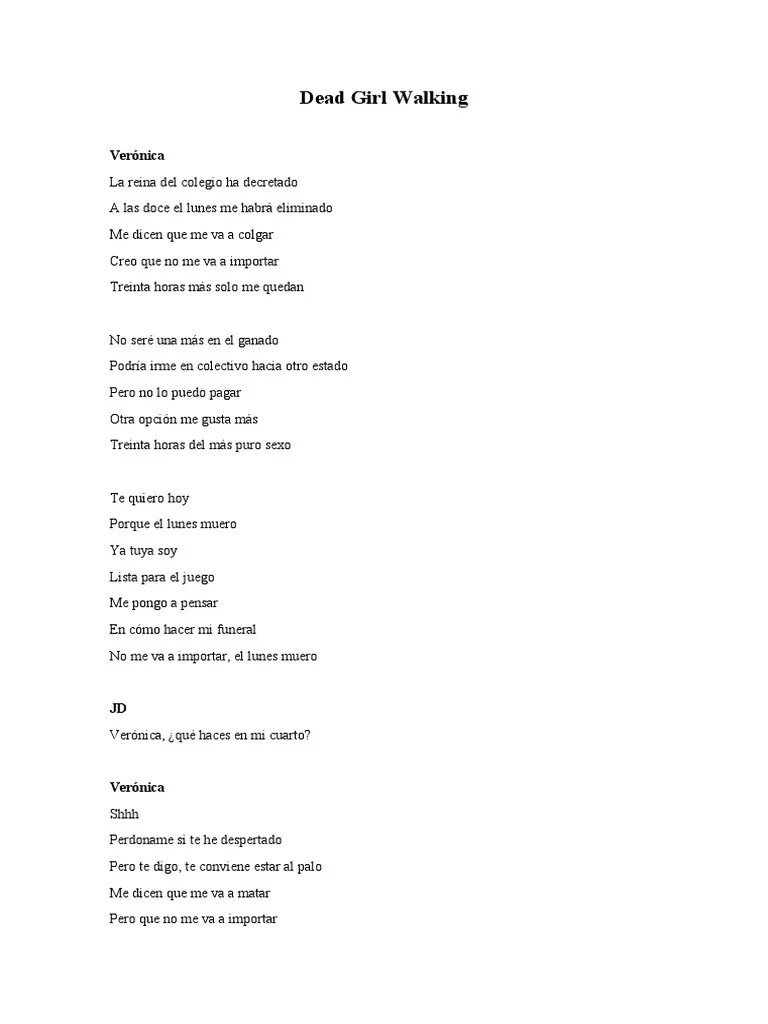 Dead Girl Walking

Verónica
La reina del colegio ha decretado
A las doce el lunes me habrá eliminado
Me dicen que me va a colgar
Creo que no me va a importar
Treinta horas más solo me quedan

No seré una más en el ganado
Podría irme en colectivo hacia otro estado
Pero no lo puedo pagar
Otra opción me gusta más
Treinta horas del más puro sexo

Te quiero hoy
Porque el lunes muero
Ya tuya soy
Lista para el juego
Me pongo a pensar
En cómo hacer mi funeral
No me va a importar, el lunes muero

JD
Verónica, ¿qué haces en mi cuarto?

Verónica
Shhh
Perdoname si te he despertado
Pero te digo, te conviene estar al palo
Me dicen que me va a matar
Pero que no me va a importar